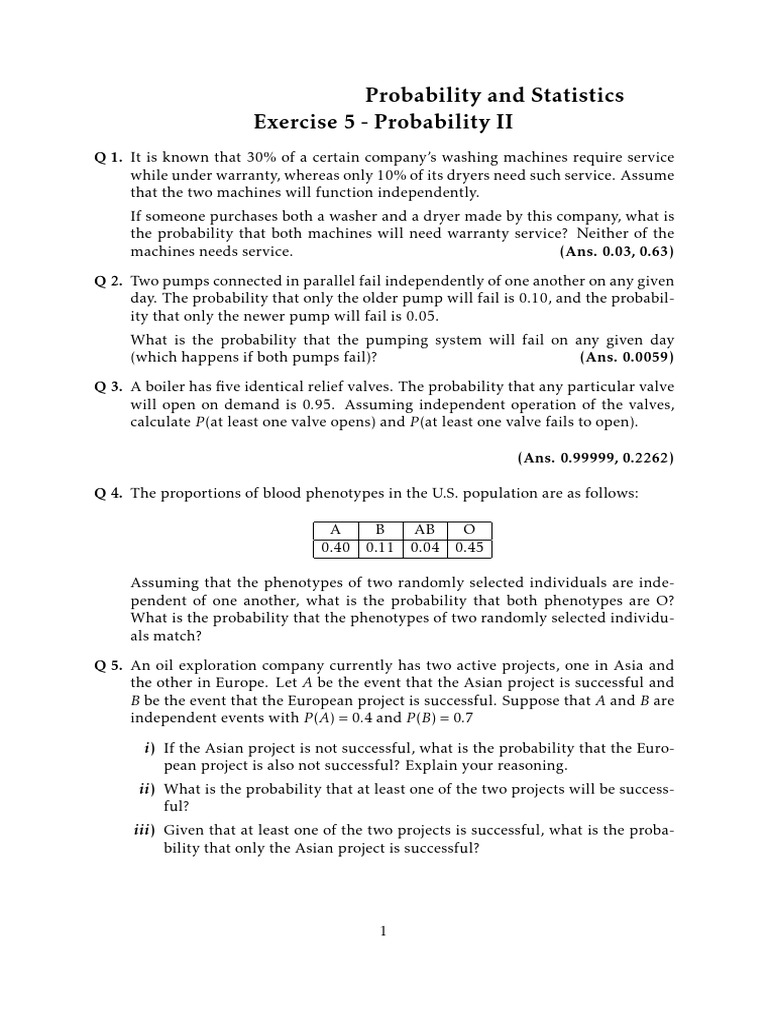 Probability and Statistics
Exercise 5 - Probability II

Q 1. It is known that 30% of a certain company's washing machines require service while under warranty, whereas only 10% of its dryers need such service. Assume that the two machines will function independently.

If someone purchases both a washer and a dryer made by this company, what is the probability that both machines will need warranty service? Neither of the machines needs service. (Ans. 0.03, 0.63)

Q 2. Two pumps connected in parallel fail independently of one another on any given day. The probability that only the older pump will fail is 0.10, and the probability that only the newer pump will fail is 0.05.

What is the probability that the pumping system will fail on any given day (which happens if both pumps fail)? (Ans. 0.0059)

Q 3. A boiler has five identical relief valves. The probability that any particular valve will open on demand is 0.95. Assuming independent operation of the valves, calculate $P$(at least one valve opens) and $P$(at least one valve fails to open).

(Ans. 0.99999, 0.2262)

Q 4. The proportions of blood phenotypes in the U.S. population are as follows:

| A | B | AB | O |
|---|---|---|---|
| 0.40 | 0.11 | 0.04 | 0.45 |

Assuming that the phenotypes of two randomly selected individuals are independent of one another, what is the probability that both phenotypes are O? What is the probability that the phenotypes of two randomly selected individuals match?

Q 5. An oil exploration company currently has two active projects, one in Asia and the other in Europe. Let $A$ be the event that the Asian project is successful and $B$ be the event that the European project is successful. Suppose that $A$ and $B$ are independent events with $P(A) = 0.4$ and $P(B) = 0.7$

i) If the Asian project is not successful, what is the probability that the European project is also not successful? Explain your reasoning.

ii) What is the probability that at least one of the two projects will be successful?

iii) Given that at least one of the two projects is successful, what is the probability that only the Asian project is successful?

1